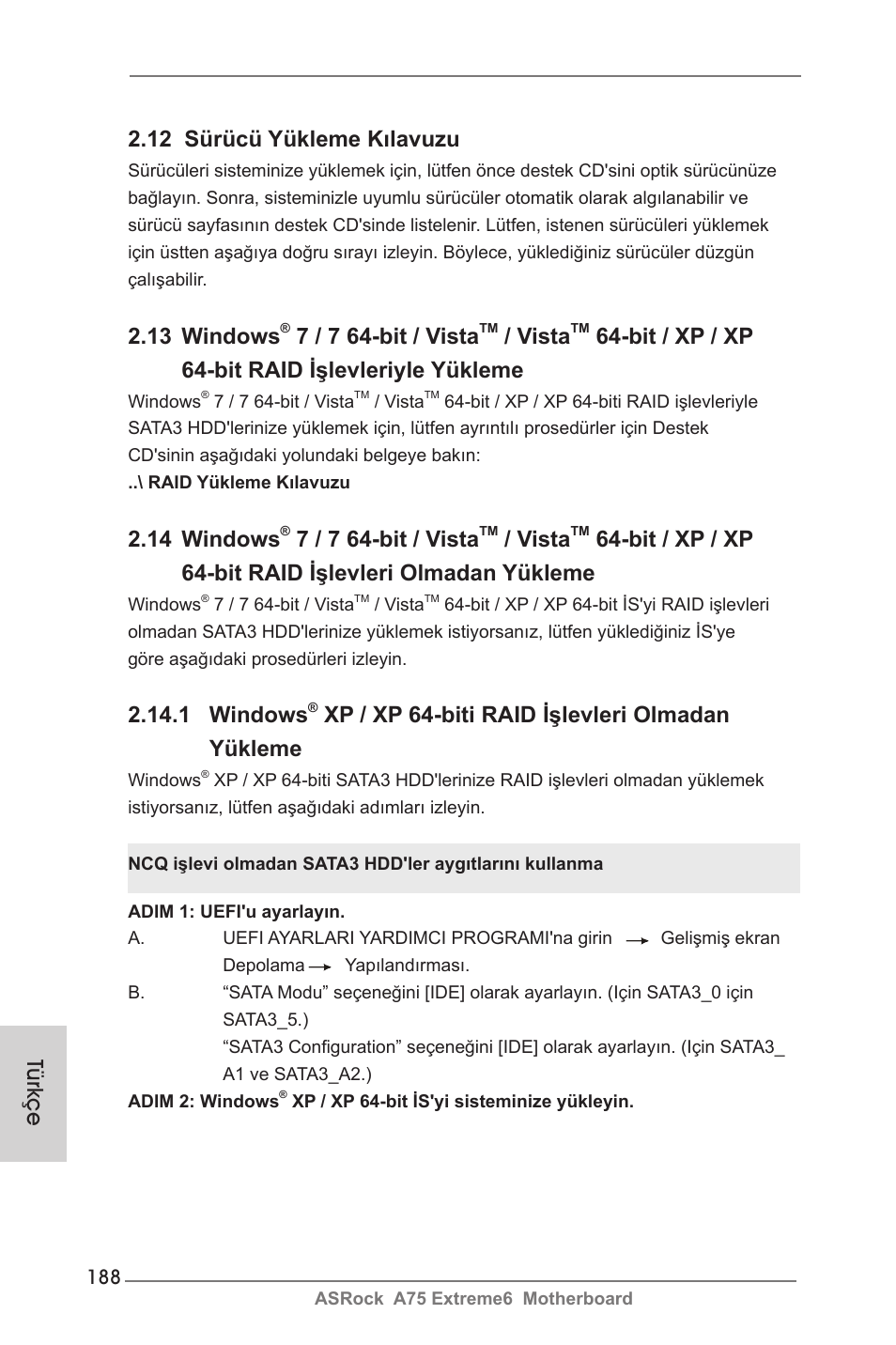 2.12 Sürücü Yükleme Kılavuzu

Sürücüleri sisteminize yüklemek için, lütfen önce destek CD'sini optik sürücünüze bağlayın. Sonra, sisteminizle uyumlu sürücüler otomatik olarak algılanabilir ve sürücü sayfasının destek CD'sinde listelenir. Lütfen, istenen sürücüleri yüklemek için üstten aşağıya doğru sırayı izleyin. Böylece, yüklediğiniz sürücüler düzgün çalışabilir.

2.13 Windows® 7 / 7 64-bit / Vista™ / Vista™ 64-bit / XP / XP 64-bit RAID İşlevleriyle Yükleme

Windows® 7 / 7 64-bit / Vista™ / Vista™ 64-bit / XP / XP 64-biti RAID işlevleriyle SATA3 HDD'lerinize yüklemek için, lütfen ayrıntılı prosedürler için Destek CD'sinin aşağıdaki yolundaki belgeye bakın:

..\ RAID Yükleme Kılavuzu

2.14 Windows® 7 / 7 64-bit / Vista™ / Vista™ 64-bit / XP / XP 64-bit RAID İşlevleri Olmadan Yükleme

Windows® 7 / 7 64-bit / Vista™ / Vista™ 64-bit / XP / XP 64-bit İS'yi RAID işlevleri olmadan SATA3 HDD'lerinize yüklemek istiyorsanız, lütfen yüklediğiniz İS'ye göre aşağıdaki prosedürleri izleyin.

2.14.1 Windows® XP / XP 64-biti RAID İşlevleri Olmadan Yükleme

Windows® XP / XP 64-biti SATA3 HDD'lerinize RAID işlevleri olmadan yüklemek istiyorsanız, lütfen aşağıdaki adımları izleyin.

NCQ işlevi olmadan SATA3 HDD'ler aygıtlarını kullanma

ADIM 1: UEFI'u ayarlayın.

A. UEFI AYARLARI YARDIMCI PROGRAMI'na girin → Gelişmiş ekran Depolama → Yapılandırması.

B. “SATA Modu” seçeneğini [IDE] olarak ayarlayın. (Için SATA3_0 için SATA3_5.)

“SATA3 Configuration” seçeneğini [IDE] olarak ayarlayın. (Için SATA3_A1 ve SATA3_A2.)

ADIM 2: Windows® XP / XP 64-bit İS'yi sisteminize yükleyin.

Türkçe

188

ASRock A75 Extreme6 Motherboard